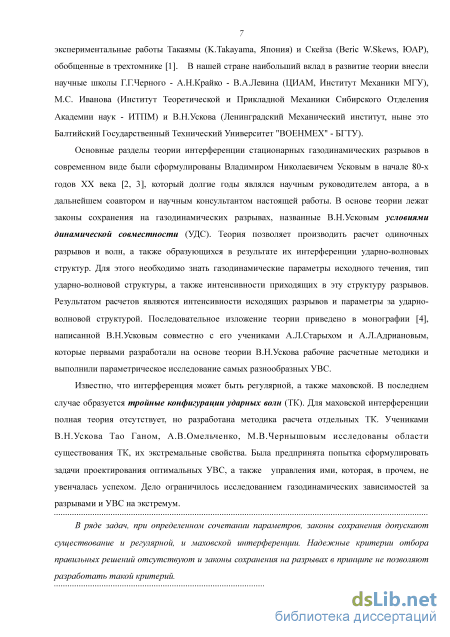 7

экспериментальные работы Такаямы (K.Takayama, Япония) и Скейза (Beric W.Skews, ЮАР), обобщенные в трехтомнике [1]. В нашей стране наибольший вклад в развитие теории внесли научные школы Г.Г.Черного - А.Н.Крайко - В.А.Левина (ЦИАМ, Институт Механики МГУ), М.С. Иванова (Институт Теоретической и Прикладной Механики Сибирского Отделения Академии наук - ИТПМ) и В.Н.Ускова (Ленинградский Механический институт, ныне это Балтийский Государственный Технический Университет "ВОЕНМЕХ" - БГТУ).

Основные разделы теории интерференции стационарных газодинамических разрывов в современном виде были сформулированы Владимиром Николаевичем Усковым в начале 80-х годов XX века [2, 3], который долгие годы являлся научным руководителем автора, а в дальнейшем соавтором и научным консультантом настоящей работы. В основе теории лежат законы сохранения на газодинамических разрывах, названные В.Н.Усковым условиями динамической совместности (УДС). Теория позволяет производить расчет одиночных разрывов и волн, а также образующихся в результате их интерференции ударно-волновых структур. Для этого необходимо знать газодинамические параметры исходного течения, тип ударно-волновой структуры, а также интенсивности приходящих в эту структуру разрывов. Результатом расчетов являются интенсивности исходящих разрывов и параметры за ударно-волновой структурой. Последовательное изложение теории приведено в монографии [4], написанной В.Н.Усковым совместно с его учениками А.Л.Старыхом и А.Л.Адриановым, которые первыми разработали на основе теории В.Н.Ускова рабочие расчетные методики и выполнили параметрическое исследование самых разнообразных УВС.

Известно, что интерференция может быть регулярной, а также маховской. В последнем случае образуется тройные конфигурации ударных волн (ТК). Для маховской интерференции полная теория отсутствует, но разработана методика расчета отдельных ТК. Учениками В.Н.Ускова Тао Ганом, А.В.Омельченко, М.В.Чернышовым исследованы области существования ТК, их экстремальные свойства. Была предпринята попытка сформулировать задачи проектирования оптимальных УВС, а также управления ими, которая, в прочем, не увенчалась успехом. Дело ограничилось исследованием газодинамических зависимостей за разрывами и УВС на экстремум.

В ряде задач, при определенном сочетании параметров, законы сохранения допускают существование и регулярной, и маховской интерференции. Надежные критерии отбора правильных решений отсутствуют и законы сохранения на разрывах в принципе не позволяют разработать такой критерий.

dsLib.net
библиотека диссертаций